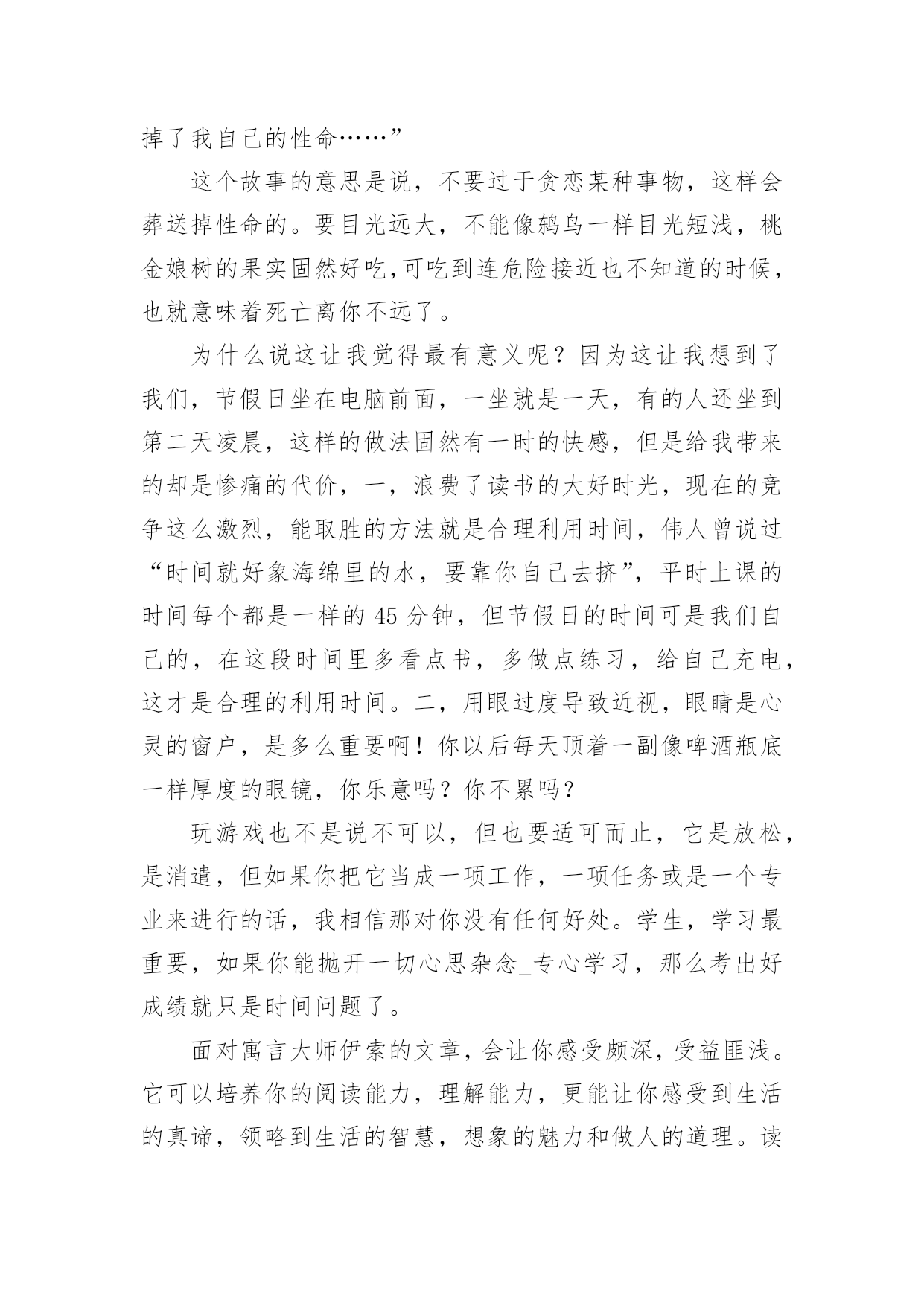 掉了我自己的性命……”

这个故事的意思是说，不要过于贪恋某种事物，这样会葬送掉性命的。要目光远大，不能像鸫鸟一样目光短浅，桃金娘树的果实固然好吃,可吃到连危险接近也不知道的时候，也就意味着死亡离你不远了。

为什么说这让我觉得最有意义呢？因为这让我想到了我们，节假日坐在电脑前面，一坐就是一天，有的人还坐到第二天凌晨，这样的做法固然有一时的快感，但是给我带来的却是惨痛的代价，一，浪费了读书的大好时光，现在的竞争这么激烈，能取胜的方法就是合理利用时间，伟人曾说过“时间就好象海绵里的水，要靠你自己去挤”，平时上课的时间每个都是一样的 45 分钟，但节假日的时间可是我们自己的，在这段时间里多看点书，多做点练习，给自己充电，这才是合理的利用时间。二，用眼过度导致近视，眼睛是心灵的窗户，是多么重要啊！你以后每天顶着一副像啤酒瓶底一样厚度的眼镜，你乐意吗？你不累吗？

玩游戏也不是说不可以，但也要适可而止，它是放松，是消遣，但如果你把它当成一项工作，一项任务或是一个专业来进行的话，我相信那对你没有任何好处。学生，学习最重要，如果你能抛开一切心思杂念_专心学习，那么考出好成绩就只是时间问题了。

面对寓言大师伊索的文章，会让你感受颇深，受益匪浅。它可以培养你的阅读能力，理解能力，更能让你感受到生活的真谛，领略到生活的智慧，想象的魅力和做人的道理。读